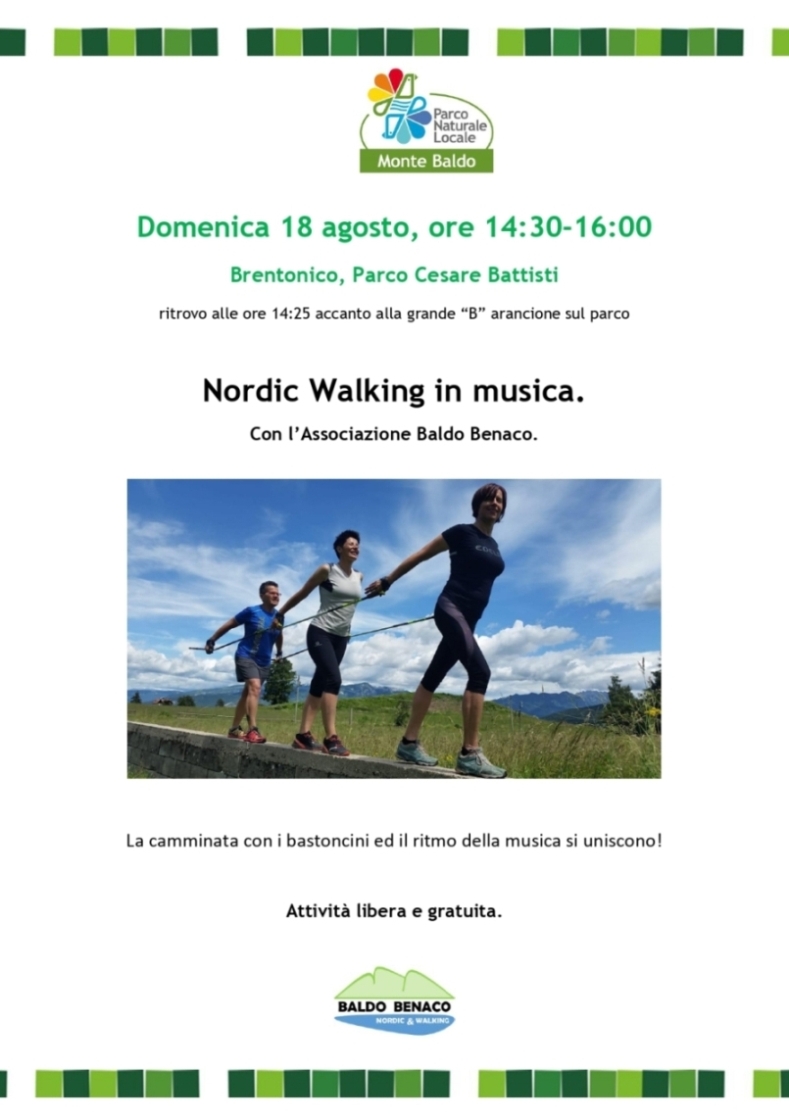 Parco Naturale Locale
Monte Baldo

Domenica 18 agosto, ore 14:30-16:00

Brentonico, Parco Cesare Battisti

ritrovo alle ore 14:25 accanto alla grande "B" arancione sul parco

Nordic Walking in musica.

Con l'Associazione Baldo Benaco.

La camminata con i bastoncini ed il ritmo della musica si uniscono!

Attività libera e gratuita.

BALDO BENACO
NORDIC & WALKING